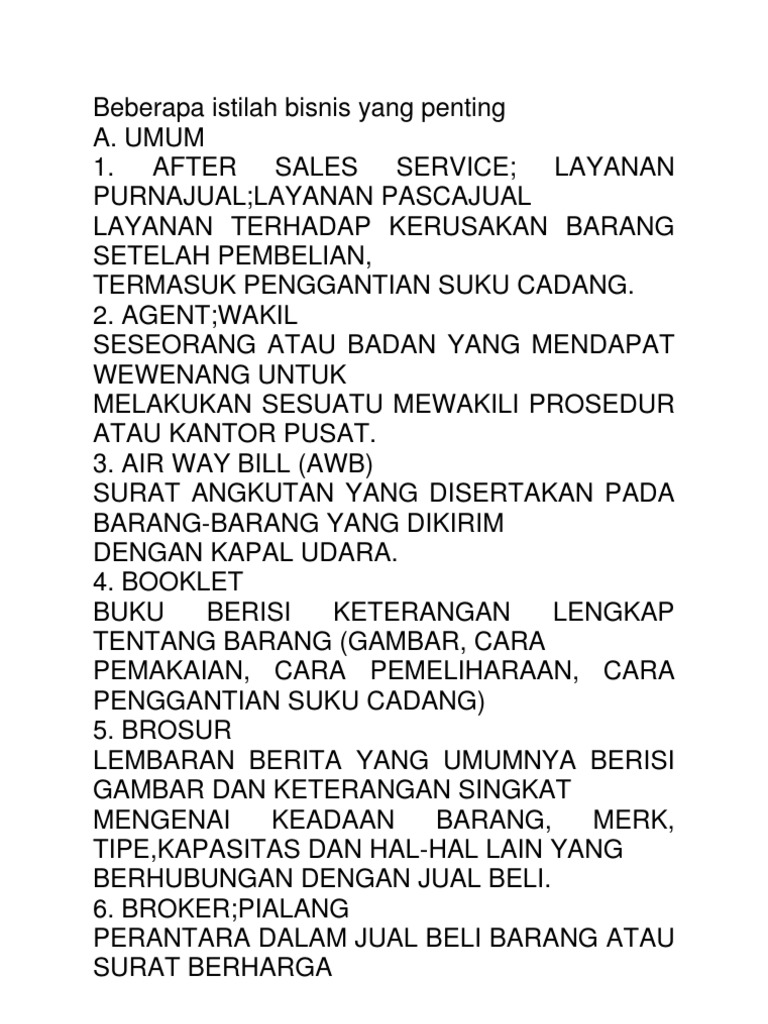 Beberapa istilah bisnis yang penting
A. UMUM
1. AFTER SALES SERVICE; LAYANAN PURNAJUAL;LAYANAN PASCAJUAL
LAYANAN TERHADAP KERUSAKAN BARANG SETELAH PEMBELIAN,
TERMASUK PENGGANTIAN SUKU CADANG.
2. AGENT;WAKIL
SESEORANG ATAU BADAN YANG MENDAPAT WEWENANG UNTUK
MELAKUKAN SESUATU MEWAKILI PROSEDUR ATAU KANTOR PUSAT.
3. AIR WAY BILL (AWB)
SURAT ANGKUTAN YANG DISERTAKAN PADA BARANG-BARANG YANG DIKIRIM
DENGAN KAPAL UDARA.
4. BOOKLET
BUKU BERISI KETERANGAN LENGKAP TENTANG BARANG (GAMBAR, CARA
PEMAKAIAN, CARA PEMELIHARAAN, CARA PENGGANTIAN SUKU CADANG)
5. BROSUR
LEMBARAN BERITA YANG UMUMNYA BERISI GAMBAR DAN KETERANGAN SINGKAT
MENGENAI KEADAAN BARANG, MERK, TIPE,KAPASITAS DAN HAL-HAL LAIN YANG
BERHUBUNGAN DENGAN JUAL BELI.
6. BROKER;PIALANG
PERANTARA DALAM JUAL BELI BARANG ATAU SURAT BERHARGA